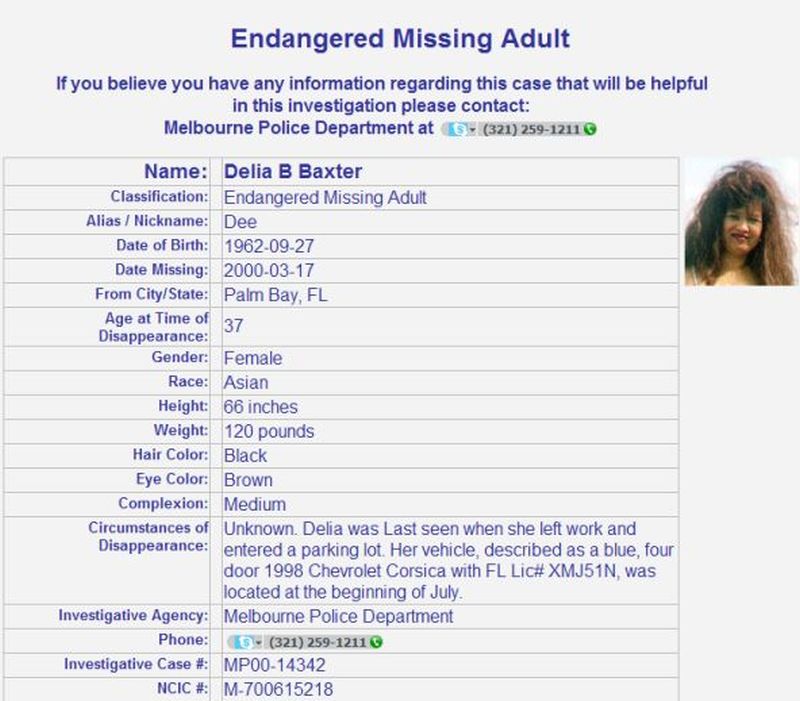 Endangered Missing Adult

If you believe you have any information regarding this case that will be helpful in this investigation please contact:
Melbourne Police Department at (321) 259-1211

| Name: | Delia B Baxter |
|---|---|
| Classification: | Endangered Missing Adult |
| Alias / Nickname: | Dee |
| Date of Birth: | 1962-09-27 |
| Date Missing: | 2000-03-17 |
| From City/State: | Palm Bay, FL |
| Age at Time of Disappearance: | 37 |
| Gender: | Female |
| Race: | Asian |
| Height: | 66 inches |
| Weight: | 120 pounds |
| Hair Color: | Black |
| Eye Color: | Brown |
| Complexion: | Medium |
| Circumstances of Disappearance: | Unknown. Delia was Last seen when she left work and entered a parking lot. Her vehicle, described as a blue, four door 1998 Chevrolet Corsica with FL Lic# XMJ51N, was located at the beginning of July. |
| Investigative Agency: | Melbourne Police Department |
| Phone: | (321) 259-1211 |
| Investigative Case #: | MP00-14342 |
| NCIC #: | M-700615218 |